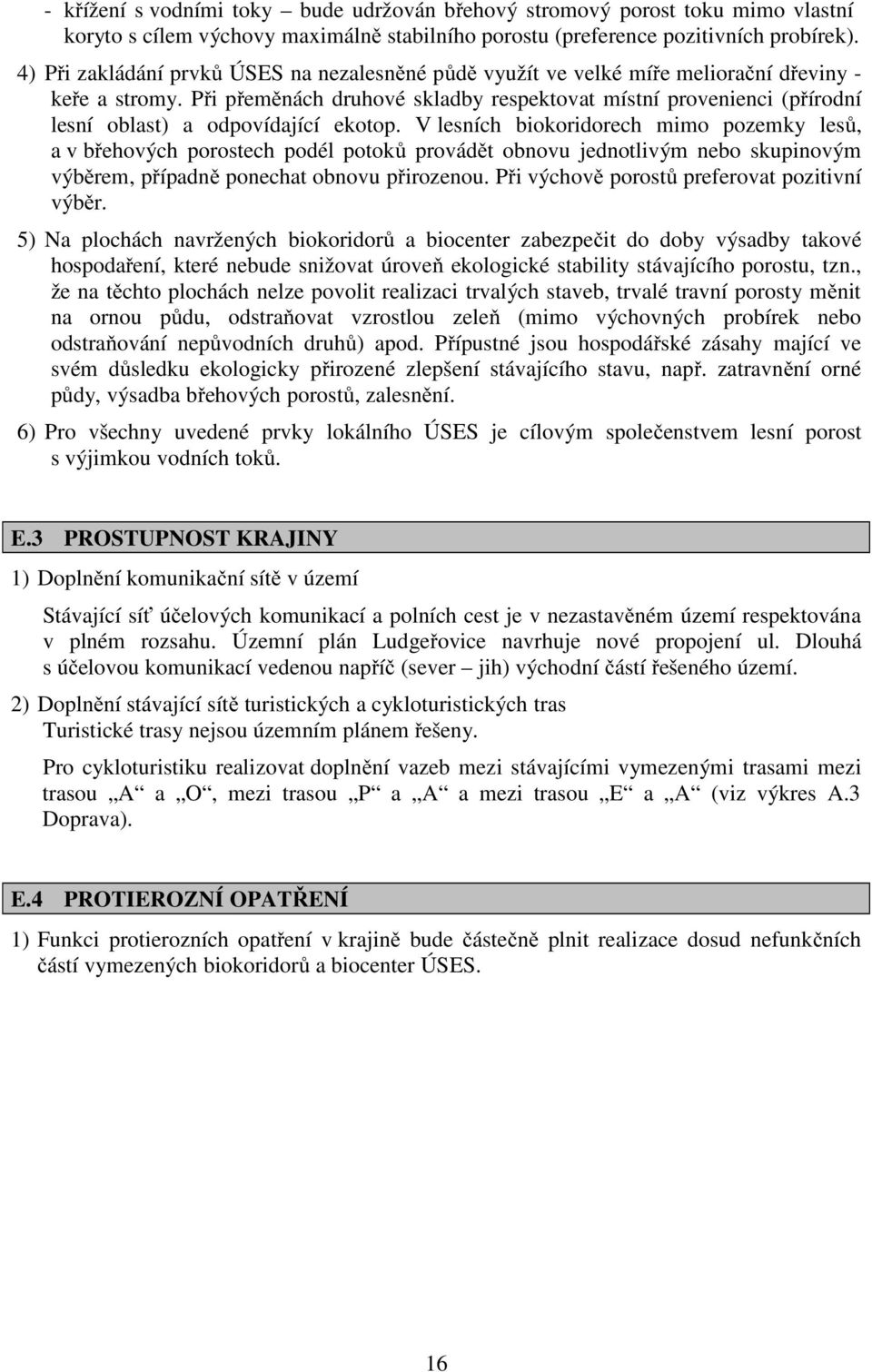 - křížení s vodními toky – bude udržován břehový stromový porost toku mimo vlastní koryto s cílem výchovy maximálně stabilního porostu (preference pozitivních probírek).

4) Při zakládání prvků ÚSES na nezalesněné půdě využít ve velké míře meliorační dřeviny - keře a stromy. Při přeměnách druhové skladby respektovat místní provenienci (přírodní lesní oblast) a odpovídající ekotop. V lesních biokoridorech mimo pozemky lesů, a v břehových porostech podél potoků provádět obnovu jednotlivým nebo skupinovým výběrem, případně ponechat obnovu přirozenou. Při výchově porostů preferovat pozitivní výběr.

5) Na plochách navržených biokoridorů a biocenter zabezpečit do doby výsadby takové hospodaření, které nebude snižovat úroveň ekologické stability stávajícího porostu, tzn., že na těchto plochách nelze povolit realizaci trvalých staveb, trvalé travní porosty měnit na ornou půdu, odstraňovat vzrostlou zeleň (mimo výchovných probírek nebo odstraňování nepůvodních druhů) apod. Přípustné jsou hospodářské zásahy mající ve svém důsledku ekologicky přirozené zlepšení stávajícího stavu, např. zatravnění orné půdy, výsadba břehových porostů, zalesnění.

6) Pro všechny uvedené prvky lokálního ÚSES je cílovým společenstvem lesní porost s výjimkou vodních toků.

E.3 PROSTUPNOST KRAJINY

1) Doplnění komunikační sítě v území

Stávající síť účelových komunikací a polních cest je v nezastavěném území respektována v plném rozsahu. Územní plán Ludgeřovice navrhuje nové propojení ul. Dlouhá s účelovou komunikací vedenou napříč (sever – jih) východní částí řešeného území.

2) Doplnění stávající sítě turistických a cykloturistických tras
Turistické trasy nejsou územním plánem řešeny.

Pro cykloturistiku realizovat doplnění vazeb mezi stávajícími vymezenými trasami mezi trasou „A“ a „O“, mezi trasou „P“ a „A“ a mezi trasou „E“ a „A“ (viz výkres A.3 Doprava).

E.4 PROTIEROZNÍ OPATŘENÍ

1) Funkci protierozních opatření v krajině bude částečně plnit realizace dosud nefunkčních částí vymezených biokoridorů a biocenter ÚSES.

16